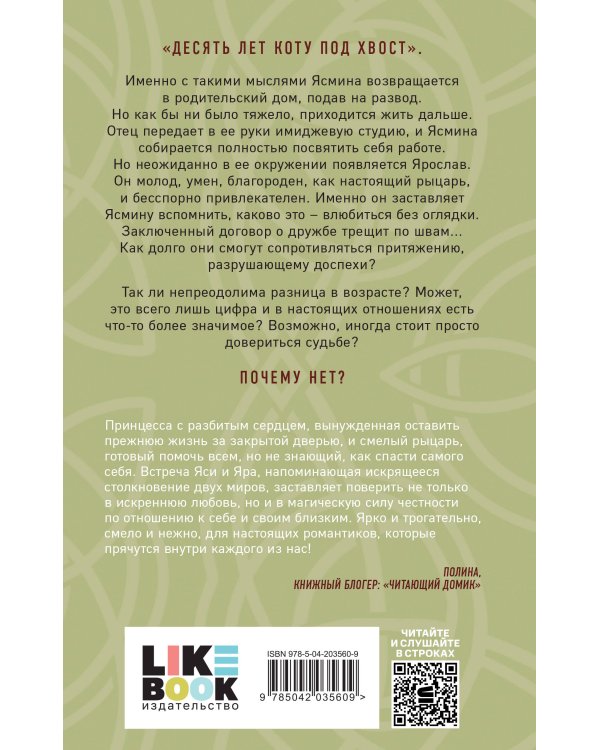 «ДЕСЯТЬ ЛЕТ КОТУ ПОД ХВОСТ».

Именно с такими мыслями Ясмина возвращается в родительский дом, подав на развод. Но как бы ни было тяжело, приходится жить дальше. Отец передает в ее руки имиджевую студию, и Ясмина собирается полностью посвятить себя работе. Но неожиданно в ее окружении появляется Ярослав. Он молод, умен, благороден, как настоящий рыцарь, и бесспорно привлекателен. Именно он заставляет Ясмину вспомнить, каково это – влюбиться без оглядки. Заключенный договор о дружбе трещит по швам... Как долго они смогут сопротивляться притяжению, разрушающему доспехи?

Так ли непреодолима разница в возрасте? Может, это всего лишь цифра и в настоящих отношениях есть что-то более значимое? Возможно, иногда стоит просто довериться судьбе?

ПОЧЕМУ НЕТ?

Принцесса с разбитым сердцем, вынужденная оставить прежнюю жизнь за закрытой дверью, и смелый рыцарь, готовый помочь всем, но не знающий, как спасти самого себя. Встреча Яси и Яра, напоминающая искрящееся столкновение двух миров, заставляет поверить не только в искреннюю любовь, но и в магическую силу честности по отношению к себе и своим близким. Ярко и трогательно, смело и нежно, для настоящих романтиков, которые прячутся внутри каждого из нас!

ПОЛИНА,
КНИЖНЫЙ БЛОГЕР: «ЧИТАЮЩИЙ ДОМИК»

LIKE BOOK
издательство

ISBN 978-5-04-203560-9
9 785042 035609 >

ЧИТАЙТЕ И СЛУШАЙТЕ В СТРОКАХ